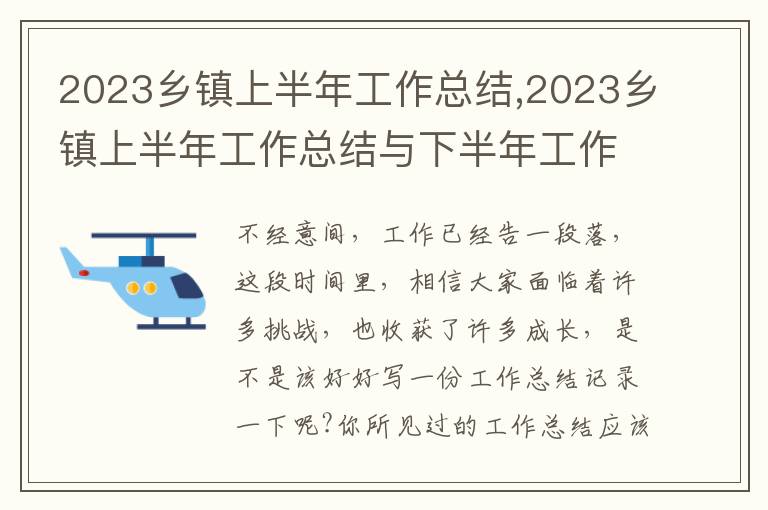 2023乡镇上半年工作总结,2023乡镇上半年工作总结与下半年工作

不经意间，工作已经告一段落，这段时间里，相信大家面临着许多挑战，也收获了许多成长，是不是该好好写一份工作总结记录一下呢?你所见过的工作总结应该